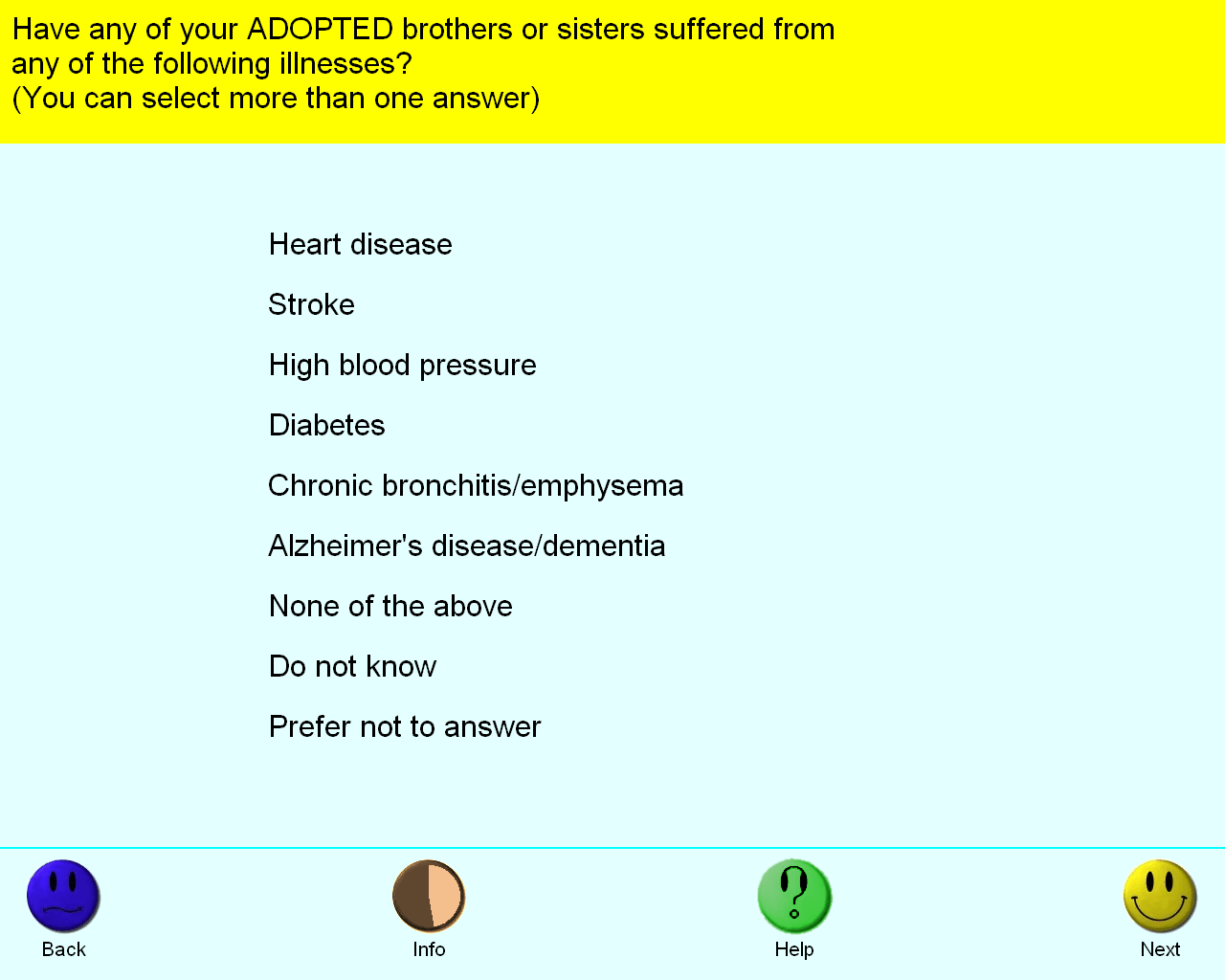 Have any of your ADOPTED brothers or sisters suffered from any of the following illnesses?
(You can select more than one answer)

Heart disease

Stroke

High blood pressure

Diabetes

Chronic bronchitis/emphysema

Alzheimer's disease/dementia

None of the above

Do not know

Prefer not to answer

Back

Info

Help

Next